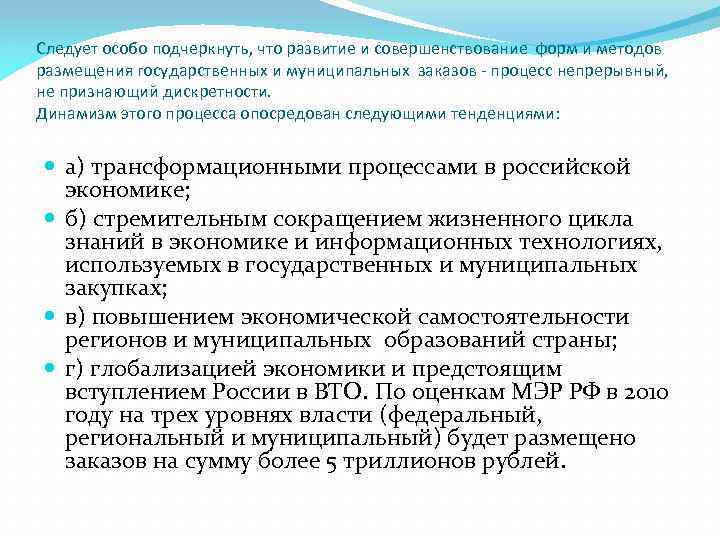 Следует особо подчеркнуть, что развитие и совершенствование форм и методов размещения государственных и муниципальных заказов - процесс непрерывный, не признающий дискретности.
Динамизм этого процесса опосредован следующими тенденциями:

а) трансформационными процессами в российской экономике;

б) стремительным сокращением жизненного цикла знаний в экономике и информационных технологиях, используемых в государственных и муниципальных закупках;

в) повышением экономической самостоятельности регионов и муниципальных образований страны;

г) глобализацией экономики и предстоящим вступлением России в ВТО. По оценкам МЭР РФ в 2010 году на трех уровнях власти (федеральный, региональный и муниципальный) будет размещено заказов на сумму более 5 триллионов рублей.